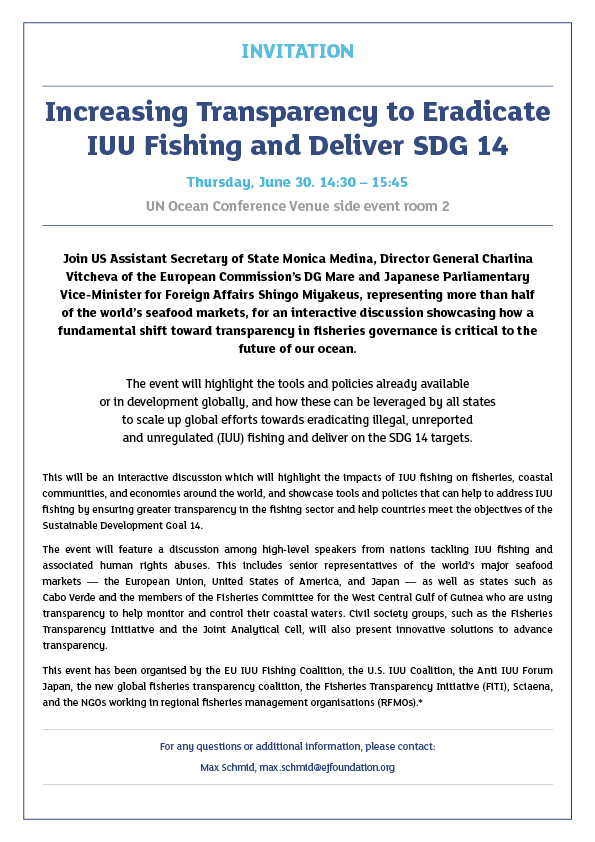 INVITATION

Increasing Transparency to Eradicate IUU Fishing and Deliver SDG 14

Thursday, June 30. 14:30 – 15:45

UN Ocean Conference Venue side event room 2

Join US Assistant Secretary of State Monica Medina, Director General Charlina Vitcheva of the European Commission's DG Mare and Japanese Parliamentary Vice-Minister for Foreign Affairs Shingo Miyakeus, representing more than half of the world's seafood markets, for an interactive discussion showcasing how a fundamental shift toward transparency in fisheries governance is critical to the future of our ocean.

The event will highlight the tools and policies already available or in development globally, and how these can be leveraged by all states to scale up global efforts towards eradicating illegal, unreported and unregulated (IUU) fishing and deliver on the SDG 14 targets.

This will be an interactive discussion which will highlight the impacts of IUU fishing on fisheries, coastal communities, and economies around the world, and showcase tools and policies that can help to address IUU fishing by ensuring greater transparency in the fishing sector and help countries meet the objectives of the Sustainable Development Goal 14.

The event will feature a discussion among high-level speakers from nations tackling IUU fishing and associated human rights abuses. This includes senior representatives of the world's major seafood markets — the European Union, United States of America, and Japan — as well as states such as Cabo Verde and the members of the Fisheries Committee for the West Central Gulf of Guinea who are using transparency to help monitor and control their coastal waters. Civil society groups, such as the Fisheries Transparency Initiative and the Joint Analytical Cell, will also present innovative solutions to advance transparency.

This event has been organised by the EU IUU Fishing Coalition, the U.S. IUU Coalition, the Anti IUU Forum Japan, the new global fisheries transparency coalition, the Fisheries Transparency Initiative (FiTI), Sciaena, and the NGOs working in regional fisheries management organisations (RFMOs).*

For any questions or additional information, please contact:

Max Schmid, max.schmid@ejfoundation.org